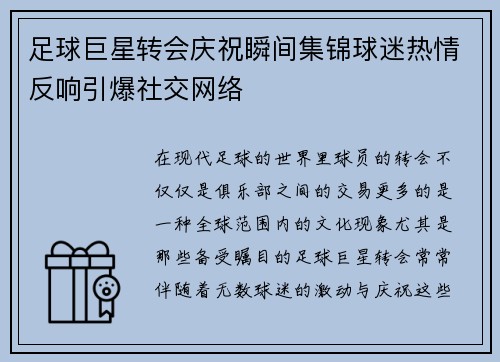 足球巨星转会庆祝瞬间集锦球迷热情反响引爆社交网络

在现代足球的世界里球员的转会不仅仅是俱乐部之间的交易更多的是一种全球范围内的文化现象尤其是那些备受瞩目的足球巨星转会常常伴随着无数球迷的激动与庆祝这些